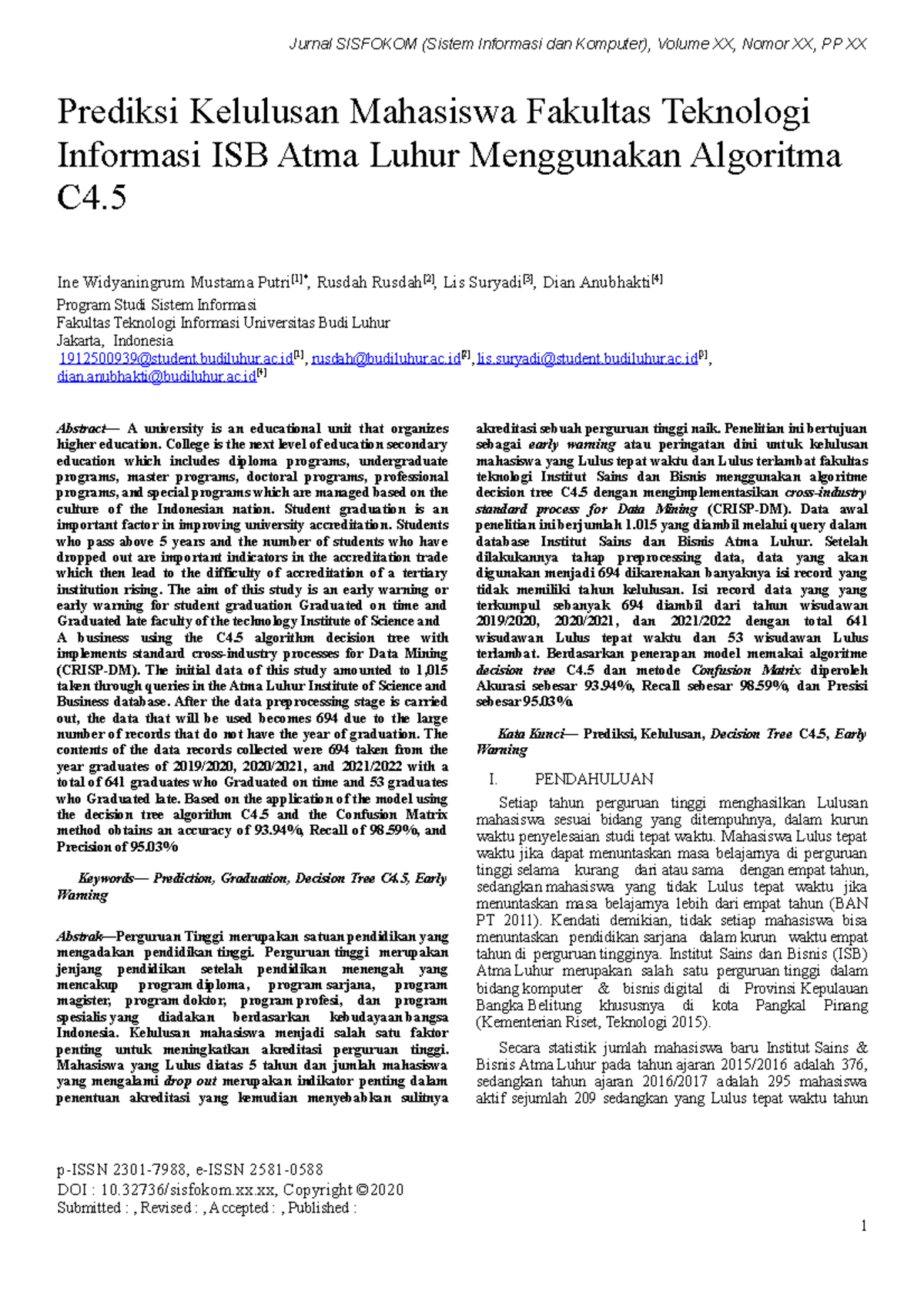 Jurnal SISFOKOM (Sistem Informasi dan Komputer), Volume XX, Nomor XX, PP XX

Prediksi Kelulusan Mahasiswa Fakultas Teknologi Informasi ISB Atma Luhur Menggunakan Algoritma C4.5

Ine Widyaningrum Mustama Putri[1]*, Rusdah Rusdah[2], Lis Suryadi[3], Dian Anubhakti[4]
Program Studi Sistem Informasi
Fakultas Teknologi Informasi Universitas Budi Luhur
Jakarta, Indonesia
1912500939@student.budiluhur.ac.id[1], rusdah@budiluhur.ac.id[2], lis.suryadi@student.budiluhur.ac.id[3], dian.anubhakti@budiluhur.ac.id[4]

Abstract— A university is an educational unit that organizes higher education. College is the next level of education secondary education which includes diploma programs, undergraduate programs, master programs, doctoral programs, professional programs, and special programs which are managed based on the culture of the Indonesian nation. Student graduation is an important factor in improving university accreditation. Students who pass above 5 years and the number of students who have dropped out are important indicators in the accreditation trade which then lead to the difficulty of accreditation of a tertiary institution rising. The aim of this study is an early warning or early warning for student graduation Graduated on time and Graduated late faculty of the technology Institute of Science and A business using the C4.5 algorithm decision tree with implements standard cross-industry processes for Data Mining (CRISP-DM). The initial data of this study amounted to 1,015 taken through queries in the Atma Luhur Institute of Science and Business database. After the data preprocessing stage is carried out, the data that will be used becomes 694 due to the large number of records that do not have the year of graduation. The contents of the data records collected were 694 taken from the year graduates of 2019/2020, 2020/2021, and 2021/2022 with a total of 641 graduates who Graduated on time and 53 graduates who Graduated late. Based on the application of the model using the decision tree algorithm C4.5 and the Confusion Matrix method obtains an accuracy of 93.94%, Recall of 98.59%, and Precision of 95.03%

Keywords— Prediction, Graduation, Decision Tree C4.5, Early Warning

Abstrak—Perguruan Tinggi merupakan satuan pendidikan yang mengadakan pendidikan tinggi. Perguruan tinggi merupakan jenjang pendidikan setelah pendidikan menengah yang mencakup program diploma, program sarjana, program magister, program doktor, program profesi, dan program spesialis yang diadakan berdasarkan kebudayaan bangsa Indonesia. Kelulusan mahasiswa menjadi salah satu faktor penting untuk meningkatkan akreditasi perguruan tinggi. Mahasiswa yang Lulus diatas 5 tahun dan jumlah mahasiswa yang mengalami drop out merupakan indikator penting dalam penentuan akreditasi yang kemudian menyebabkan sulitnya akreditasi sebuah perguruan tinggi naik. Penelitian ini bertujuan sebagai early warning atau peringatan dini untuk kelulusan mahasiswa yang Lulus tepat waktu dan Lulus terlambat fakultas teknologi Institut Sains dan Bisnis menggunakan algoritme decision tree C4.5 dengan mengimplementasikan cross-industry standard process for Data Mining (CRISP-DM). Data awal penelitian ini berjumlah 1.015 yang diambil melalui query dalam database Institut Sains dan Bisnis Atma Luhur. Setelah dilakukannya tahap preprocessing data, data yang akan digunakan menjadi 694 dikarenakan banyaknya isi record yang tidak memiliki tahun kelulusan. Isi record data yang yang terkumpul sebanyak 694 diambil dari tahun wisudawan 2019/2020, 2020/2021, dan 2021/2022 dengan total 641 wisudawan Lulus tepat waktu dan 53 wisudawan Lulus terlambat. Berdasarkan penerapan model memakai algoritme decision tree C4.5 dan metode Confusion Matrix diperoleh Akurasi sebesar 93.94%, Recall sebesar 98.59%, dan Presisi sebesar 95.03%.

Kata Kunci— Prediksi, Kelulusan, Decision Tree C4.5, Early Warning

I. PENDAHULUAN

Setiap tahun perguruan tinggi menghasilkan Lulusan mahasiswa sesuai bidang yang ditempuhnya, dalam kurun waktu penyelesaian studi tepat waktu. Mahasiswa Lulus tepat waktu jika dapat menuntaskan masa belajarnya di perguruan tinggi selama kurang dari atau sama dengan empat tahun, sedangkan mahasiswa yang tidak Lulus tepat waktu jika menuntaskan masa belajarnya lebih dari empat tahun (BAN PT 2011). Kendati demikian, tidak setiap mahasiswa bisa menuntaskan pendidikan sarjana dalam kurun waktu empat tahun di perguruan tingginya. Institut Sains dan Bisnis (ISB) Atma Luhur merupakan salah satu perguruan tinggi dalam bidang komputer & bisnis digital di Provinsi Kepulauan Bangka Belitung khususnya di kota Pangkal Pinang (Kementerian Riset, Teknologi 2015).

Secara statistik jumlah mahasiswa baru Institut Sains & Bisnis Atma Luhur pada tahun ajaran 2015/2016 adalah 376, sedangkan tahun ajaran 2016/2017 adalah 295 mahasiswa aktif sejumlah 209 sedangkan yang Lulus tepat waktu tahun

p-ISSN 2301-7988, e-ISSN 2581-0588
DOI : 10.32736/sisfokom.xx.xx, Copyright ©2020
Submitted : , Revised : , Accepted : , Published :

1